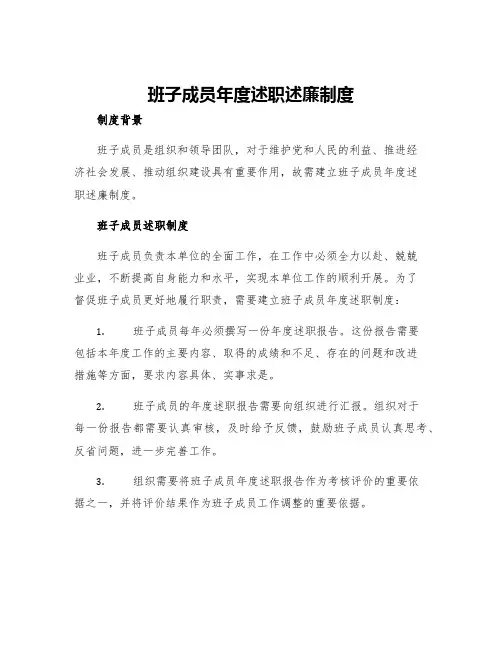 班子成员年度述职述廉制度

制度背景

班子成员是组织和领导团队，对于维护党和人民的利益、推进经济社会发展、推动组织建设具有重要作用，故需建立班子成员年度述职述廉制度。

班子成员述职制度

班子成员负责本单位的全面工作，在工作中必须全力以赴、兢兢业业，不断提高自身能力和水平，实现本单位工作的顺利开展。为了督促班子成员更好地履行职责，需要建立班子成员年度述职制度：

1. 班子成员每年必须撰写一份年度述职报告。这份报告需要包括本年度工作的主要内容、取得的成绩和不足、存在的问题和改进措施等方面，要求内容具体、实事求是。

2. 班子成员的年度述职报告需要向组织进行汇报。组织对于每一份报告都需要认真审核，及时给予反馈，鼓励班子成员认真思考、反省问题，进一步完善工作。

3. 组织需要将班子成员年度述职报告作为考核评价的重要依据之一，并将评价结果作为班子成员工作调整的重要依据。